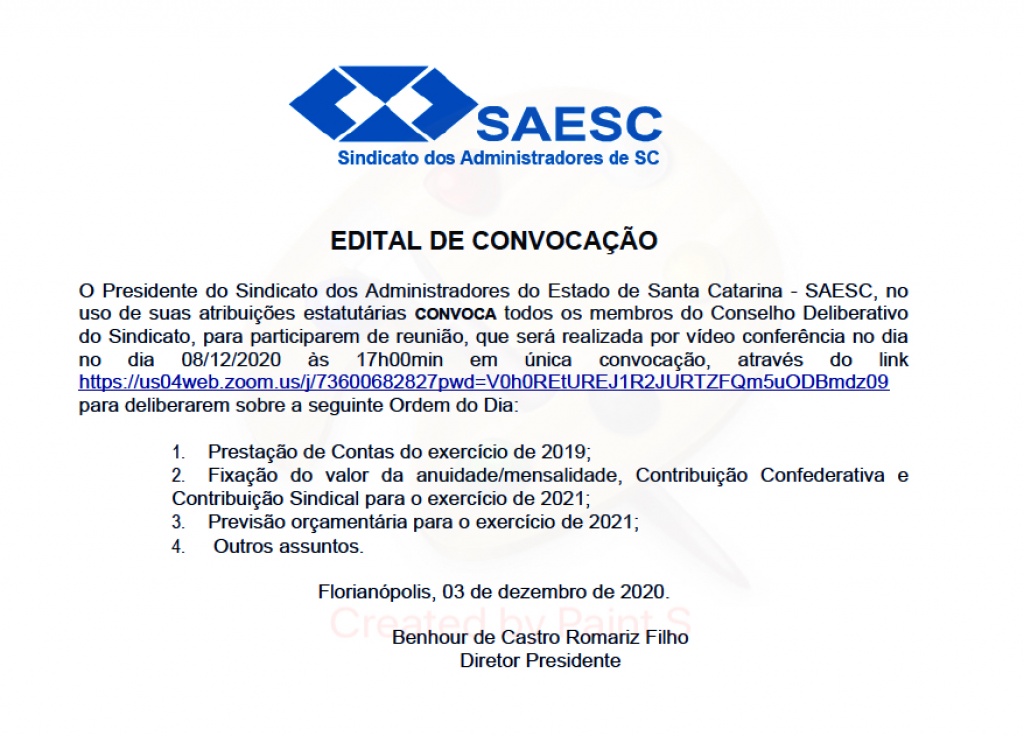 SAESC
Sindicato dos Administradores de SC

EDITAL DE CONVOCAÇÃO

O Presidente do Sindicato dos Administradores do Estado de Santa Catarina - SAESC, no uso de suas atribuições estatutárias CONVOCA todos os membros do Conselho Deliberativo do Sindicato, para participarem de reunião, que será realizada por vídeo conferência no dia no dia 08/12/2020 às 17h00min em única convocação, através do link https://us04web.zoom.us/j/73600682827pwd=V0h0REtUREJ1R2JURTZFQm5uODBmdz09 para deliberarem sobre a seguinte Ordem do Dia:

1. Prestação de Contas do exercício de 2019;
2. Fixação do valor da anuidade/mensalidade, Contribuição Confederativa e Contribuição Sindical para o exercício de 2021;
3. Previsão orçamentária para o exercício de 2021;
4. Outros assuntos.

Florianópolis, 03 de dezembro de 2020.

Created by Paint S

Benhour de Castro Romariz Filho
Diretor Presidente